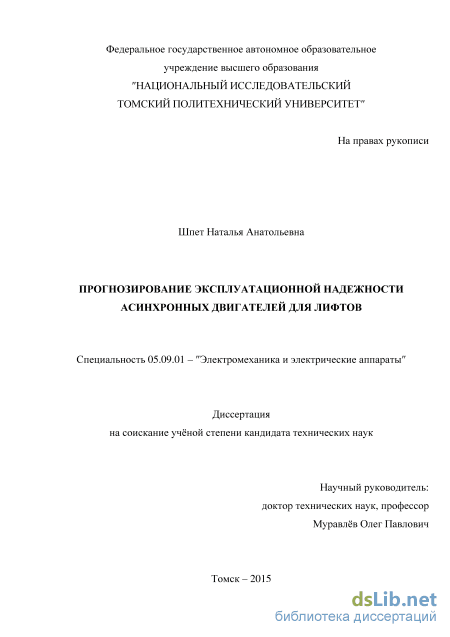 Федеральное государственное автономное образовательное учреждение высшего образования "НАЦИОНАЛЬНЫЙ ИССЛЕДОВАТЕЛЬСКИЙ ТОМСКИЙ ПОЛИТЕХНИЧЕСКИЙ УНИВЕРСИТЕТ"

На правах рукописи

Шпет Наталья Анатольевна

ПРОГНОЗИРОВАНИЕ ЭКСПЛУАТАЦИОННОЙ НАДЕЖНОСТИ АСИНХРОННЫХ ДВИГАТЕЛЕЙ ДЛЯ ЛИФТОВ

Специальность 05.09.01 – "Электромеханика и электрические аппараты"

Диссертация
на соискание учёной степени кандидата технических наук

Научный руководитель:
доктор технических наук, профессор
Муравлёв Олег Павлович

Томск – 2015

dsLib.net
библиотека диссертаций